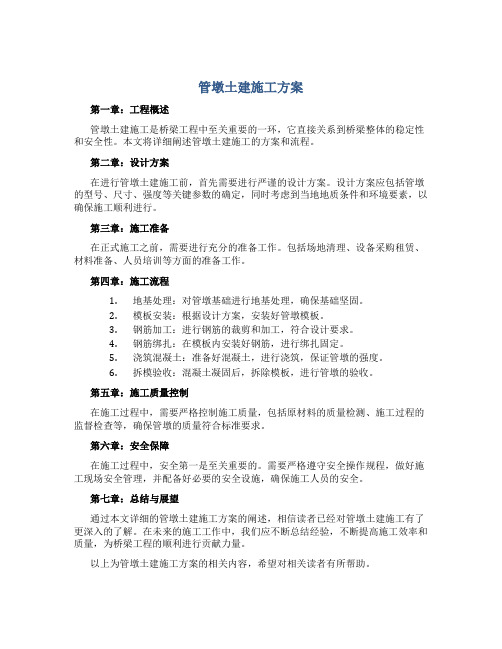 管墩土建施工方案

第一章：工程概述

管墩土建施工是桥梁工程中至关重要的一环，它直接关系到桥梁整体的稳定性和安全性。本文将详细阐述管墩土建施工的方案和流程。

第二章：设计方案

在进行管墩土建施工前，首先需要进行严谨的设计方案。设计方案应包括管墩的型号、尺寸、强度等关键参数的确定，同时考虑到当地地质条件和环境要素，以确保施工顺利进行。

第三章：施工准备

在正式施工之前，需要进行充分的准备工作。包括场地清理、设备采购租赁、材料准备、人员培训等方面的准备工作。

第四章：施工流程

1. 地基处理：对管墩基础进行地基处理，确保基础坚固。
2. 模板安装：根据设计方案，安装好管墩模板。
3. 钢筋加工：进行钢筋的裁剪和加工，符合设计要求。
4. 钢筋绑扎：在模板内安装好钢筋，进行绑扎固定。
5. 浇筑混凝土：准备好混凝土，进行浇筑，保证管墩的强度。
6. 拆模验收：混凝土凝固后，拆除模板，进行管墩的验收。

第五章：施工质量控制

在施工过程中，需要严格控制施工质量，包括原材料的质量检测、施工过程的监督检查等，确保管墩的质量符合标准要求。

第六章：安全保障

在施工过程中，安全第一是至关重要的。需要严格遵守安全操作规程，做好施工现场安全管理，并配备好必要的安全设施，确保施工人员的安全。

第七章：总结与展望

通过本文详细的管墩土建施工方案的阐述，相信读者已经对管墩土建施工有了更深入的了解。在未来的施工工作中，我们应不断总结经验，不断提高施工效率和质量，为桥梁工程的顺利进行贡献力量。

以上为管墩土建施工方案的相关内容，希望对相关读者有所帮助。